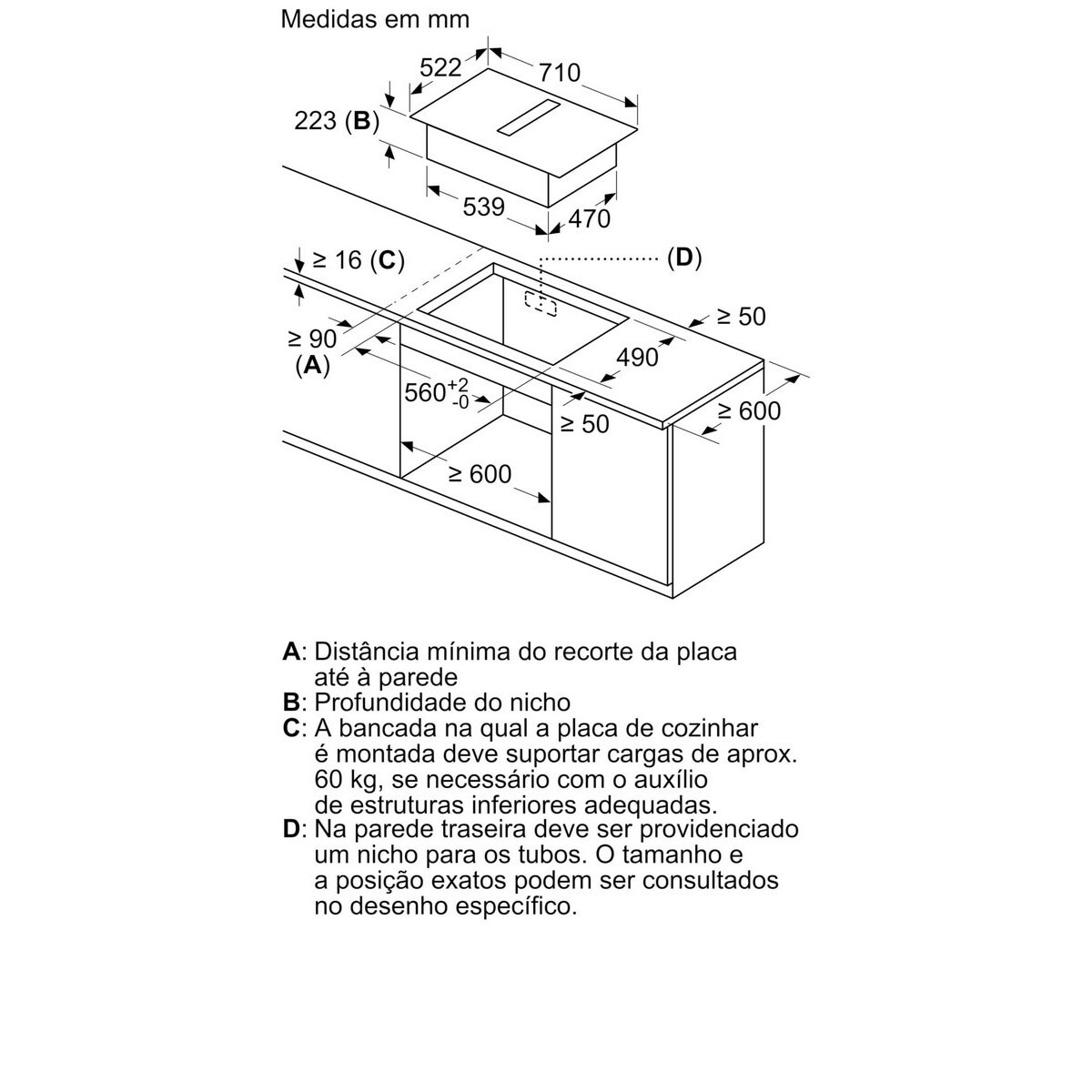 Medidas em mm

522
710
223 (B)
539
470

≥ 16 (C)
(D)
≥ 50
≥ 90
(A)
490
$560^{+2}_{-0}$
≥ 50
≥ 600
≥ 600

A: Distância mínima do recorte da placa até à parede
B: Profundidade do nicho
C: A bancada na qual a placa de cozinhar é montada deve suportar cargas de aprox. 60 kg, se necessário com o auxílio de estruturas inferiores adequadas.
D: Na parede traseira deve ser providenciado um nicho para os tubos. O tamanho e a posição exatos podem ser consultados no desenho específico.